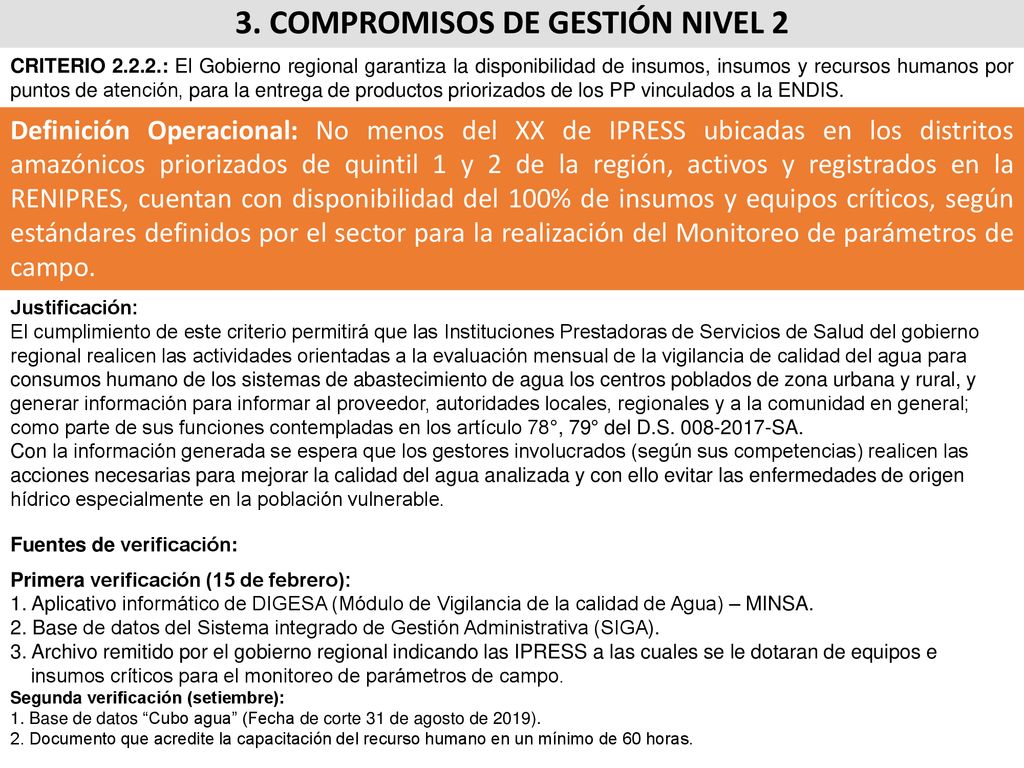 3. COMPROMISOS DE GESTIÓN NIVEL 2

CRITERIO 2.2.2.: El Gobierno regional garantiza la disponibilidad de insumos, insumos y recursos humanos por puntos de atención, para la entrega de productos priorizados de los PP vinculados a la ENDIS.

Definición Operacional: No menos del XX de IPRESS ubicadas en los distritos amazónicos priorizados de quintil 1 y 2 de la región, activos y registrados en la RENIPRES, cuentan con disponibilidad del 100% de insumos y equipos críticos, según estándares definidos por el sector para la realización del Monitoreo de parámetros de campo.

Justificación:
El cumplimiento de este criterio permitirá que las Instituciones Prestadoras de Servicios de Salud del gobierno regional realicen las actividades orientadas a la evaluación mensual de la vigilancia de calidad del agua para consumos humano de los sistemas de abastecimiento de agua los centros poblados de zona urbana y rural, y generar información para informar al proveedor, autoridades locales, regionales y a la comunidad en general; como parte de sus funciones contempladas en los artículo 78°, 79° del D.S. 008-2017-SA.
Con la información generada se espera que los gestores involucrados (según sus competencias) realicen las acciones necesarias para mejorar la calidad del agua analizada y con ello evitar las enfermedades de origen hídrico especialmente en la población vulnerable.

Fuentes de verificación:

Primera verificación (15 de febrero):
1. Aplicativo informático de DIGESA (Módulo de Vigilancia de la calidad de Agua) – MINSA.
2. Base de datos del Sistema integrado de Gestión Administrativa (SIGA).
3. Archivo remitido por el gobierno regional indicando las IPRESS a las cuales se le dotaran de equipos e insumos críticos para el monitoreo de parámetros de campo.
Segunda verificación (setiembre):
1. Base de datos “Cubo agua” (Fecha de corte 31 de agosto de 2019).
2. Documento que acredite la capacitación del recurso humano en un mínimo de 60 horas.